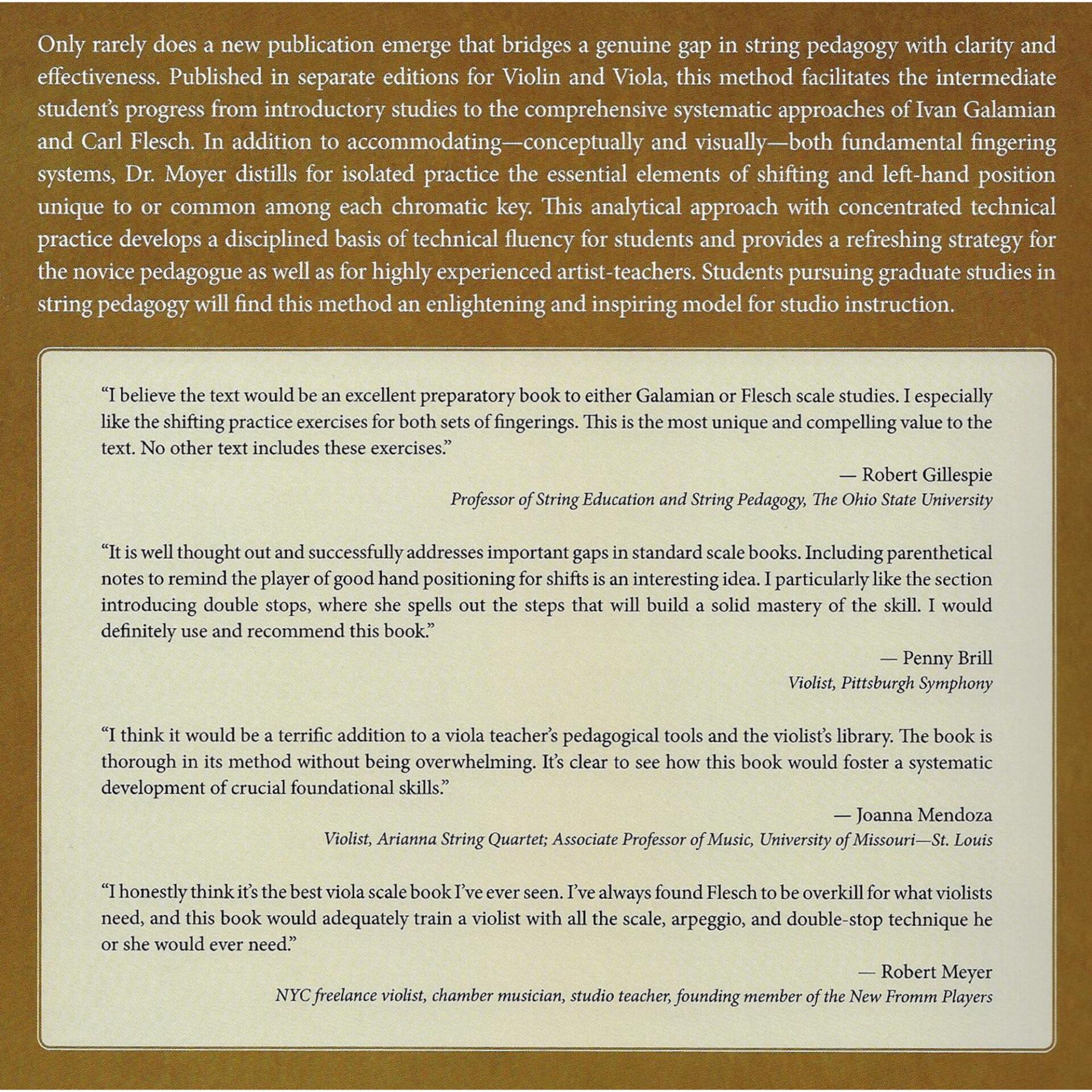 Only rarely does a new publication emerge that bridges a genuine gap in string pedagogy with clarity and effectiveness. Published in separate editions for Violin and Viola, this method facilitates the intermediate student's progress from introductory studies to the comprehensive systematic approaches of Ivan Galamian and Carl Flesch. In addition to accommodating—conceptually and visually—both fundamental fingering systems, Dr. Moyer distills for isolated practice the essential elements of shifting and left-hand position unique to or common among each chromatic key. This analytical approach with concentrated technical practice develops a disciplined basis of technical fluency for students and provides a refreshing strategy for the novice pedagogue as well as for highly experienced artist-teachers. Students pursuing graduate studies in string pedagogy will find this method an enlightening and inspiring model for studio instruction.

"I believe the text would be an excellent preparatory book to either Galamian or Flesch scale studies. I especially like the shifting practice exercises for both sets of fingerings. This is the most unique and compelling value to the text. No other text includes these exercises."

— Robert Gillespie
Professor of String Education and String Pedagogy, The Ohio State University

"It is well thought out and successfully addresses important gaps in standard scale books. Including parenthetical notes to remind the player of good hand positioning for shifts is an interesting idea. I particularly like the section introducing double stops, where she spells out the steps that will build a solid mastery of the skill. I would definitely use and recommend this book."

— Penny Brill
Violist, Pittsburgh Symphony

"I think it would be a terrific addition to a viola teacher's pedagogical tools and the violist's library. The book is thorough in its method without being overwhelming. It's clear to see how this book would foster a systematic development of crucial foundational skills."

— Joanna Mendoza
Violist, Arianna String Quartet; Associate Professor of Music, University of Missouri—St. Louis

"I honestly think it's the best viola scale book I've ever seen. I've always found Flesch to be overkill for what violists need, and this book would adequately train a violist with all the scale, arpeggio, and double-stop technique he or she would ever need."

— Robert Meyer
NYC freelance violist, chamber musician, studio teacher, founding member of the New Fromm Players